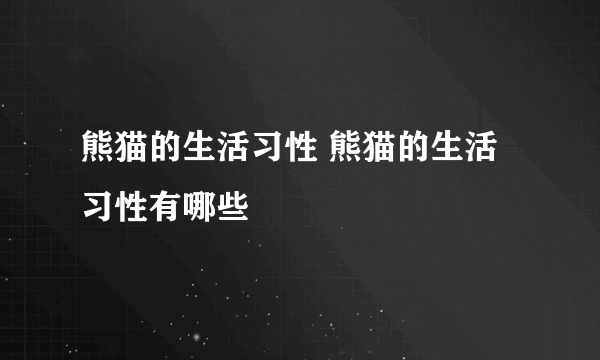 熊猫的生活习性 熊猫的生活习性有哪些